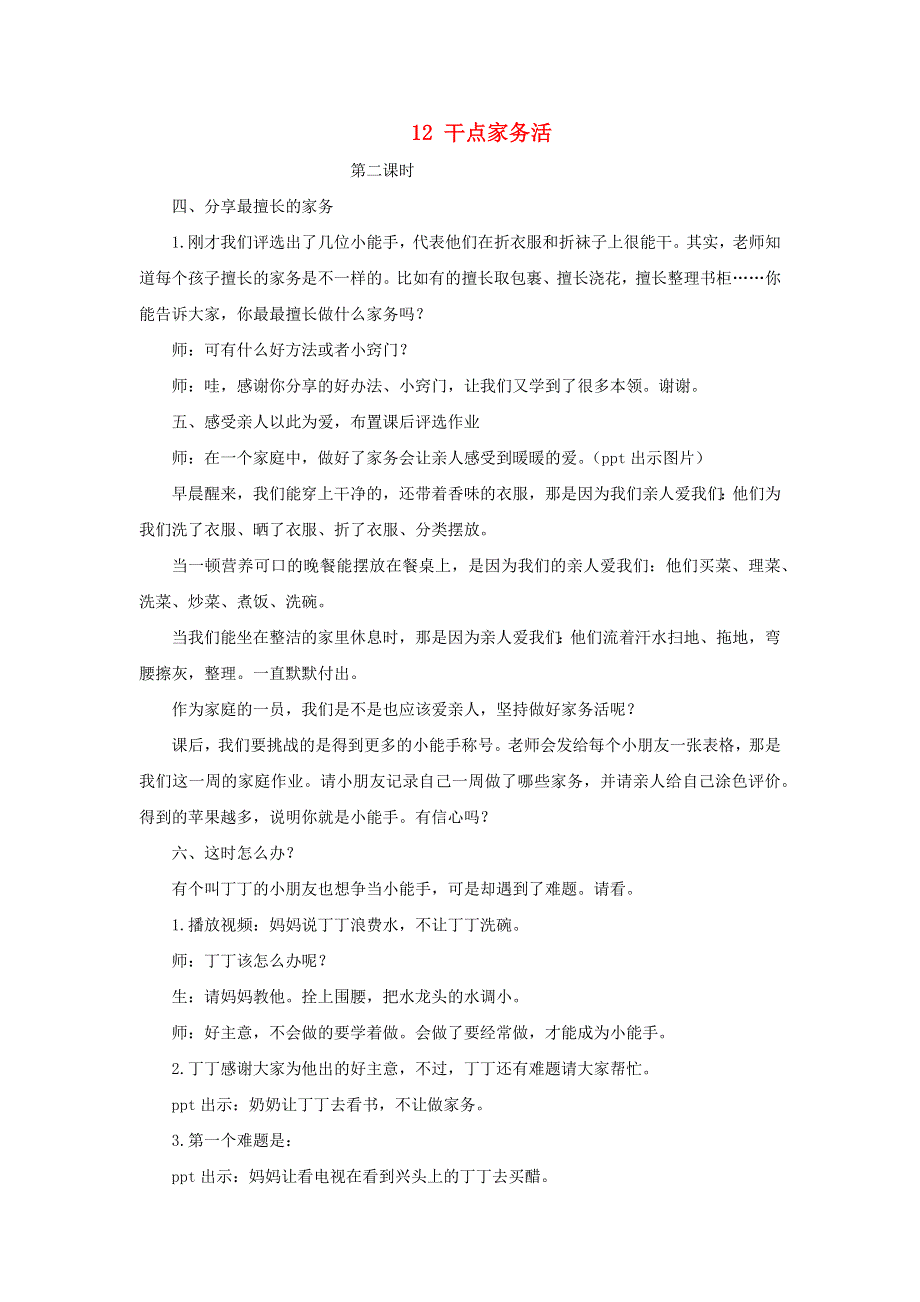 12 干点家务活

第二课时

四、分享最擅长的家务

1.刚才我们评选出了几位小能手，代表他们在折衣服和折袜子上很能干。其实，老师知道每个孩子擅长的家务是不一样的。比如有的擅长取包裹、擅长浇花，擅长整理书柜……你能告诉大家，你最最擅长做什么家务吗？

师：可有什么好方法或者小窍门？

师：哇，感谢你分享的好办法、小窍门，让我们又学到了很多本领。谢谢。

五、感受亲人以此为爱，布置课后评选作业

师：在一个家庭中，做好了家务会让亲人感受到暖暖的爱。(ppt 出示图片)

早晨醒来，我们能穿上干净的，还带着香味的衣服，那是因为我们亲人爱我们:他们为我们洗了衣服、晒了衣服、折了衣服、分类摆放。

当一顿营养可口的晚餐能摆放在餐桌上，是因为我们的亲人爱我们：他们买菜、理菜、洗菜、炒菜、煮饭、洗碗。

当我们能坐在整洁的家里休息时，那是因为亲人爱我们:他们流着汗水扫地、拖地，弯腰擦灰，整理。一直默默付出。

作为家庭的一员，我们是不是也应该爱亲人，坚持做好家务活呢？

课后，我们要挑战的是得到更多的小能手称号。老师会发给每个小朋友一张表格，那是我们这一周的家庭作业。请小朋友记录自己一周做了哪些家务，并请亲人给自己涂色评价。得到的苹果越多，说明你就是小能手。有信心吗？

六、这时怎么办？

有个叫丁丁的小朋友也想争当小能手，可是却遇到了难题。请看。

1.播放视频：妈妈说丁丁浪费水，不让丁丁洗碗。

师：丁丁该怎么办呢？

生：请妈妈教他。拴上围腰，把水龙头的水调小。

师：好主意，不会做的要学着做。会做了要经常做，才能成为小能手。

2.丁丁感谢大家为他出的好主意，不过，丁丁还有难题请大家帮忙。

ppt 出示：奶奶让丁丁去看书，不让做家务。

3.第一个难题是：

ppt 出示：妈妈让看电视在看到兴头上的丁丁去买醋。